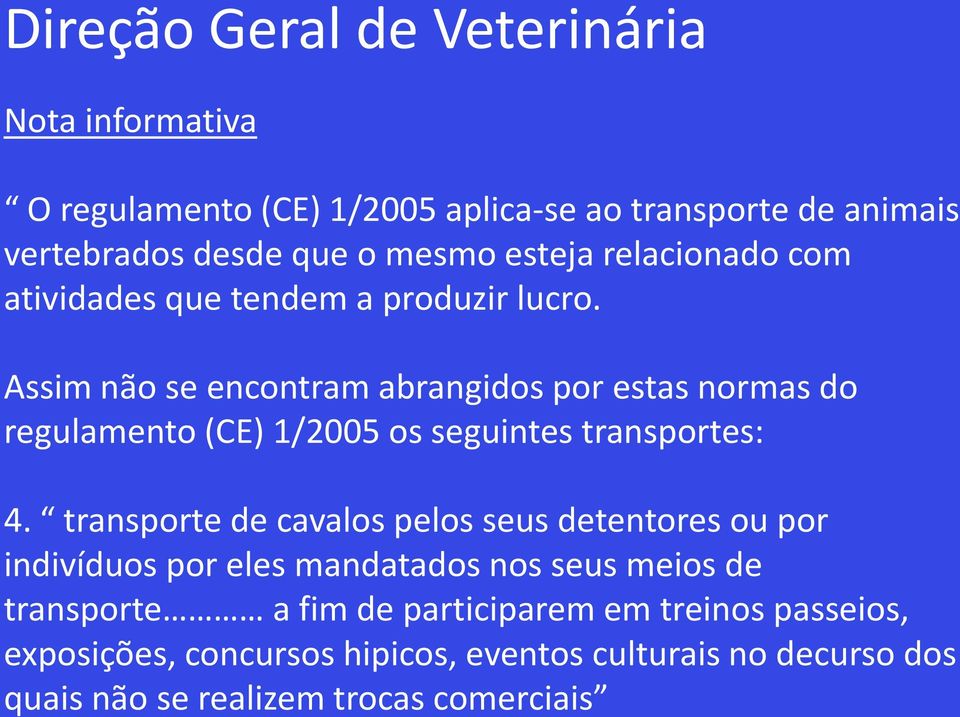 Direção Geral de Veterinária

Nota informativa

“ O regulamento (CE) 1/2005 aplica-se ao transporte de animais vertebrados desde que o mesmo esteja relacionado com atividades que tendem a produzir lucro.

Assim não se encontram abrangidos por estas normas do regulamento (CE) 1/2005 os seguintes transportes:

4. “ transporte de cavalos pelos seus detentores ou por indivíduos por eles mandatados nos seus meios de transporte………… a fim de participarem em treinos passeios, exposições, concursos hipicos, eventos culturais no decurso dos quais não se realizem trocas comerciais”